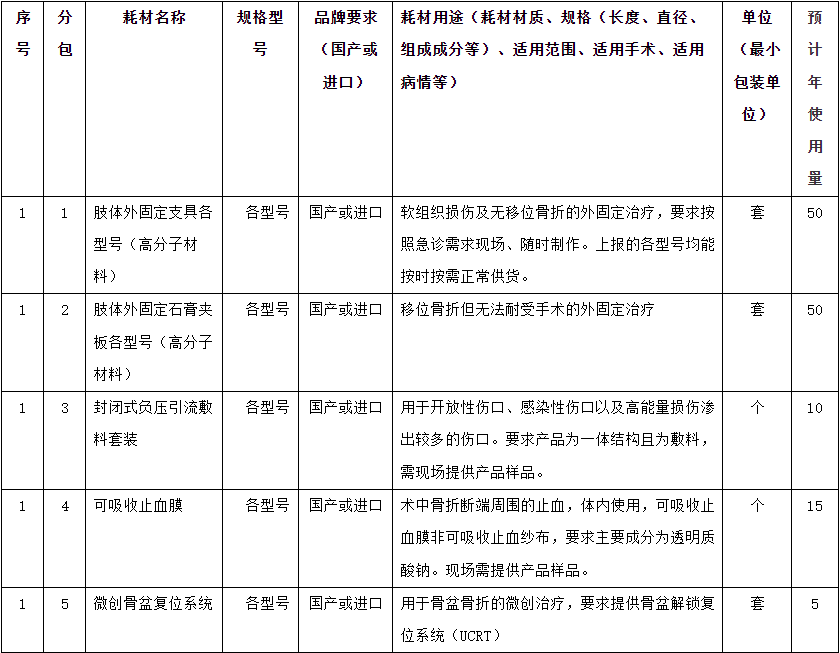 | 序号 | 分包 | 耗材名称 | 规格型号 | 品牌要求（国产或进口） | 耗材用途（耗材材质、规格（长度、直径、组成成分等）、适用范围、适用手术、适用病情等） | 单位（最小包装单位） | 预计年使用量 |
|---|---|---|---|---|---|---|---|
| 1 | 1 | 肢体外固定支具各型号（高分子材料） | 各型号 | 国产或进口 | 软组织损伤及无移位骨折的外固定治疗，要求按照急诊需求现场、随时制作。上报的各型号均能按时按需正常供货。 | 套 | 50 |
| 1 | 2 | 肢体外固定石膏夹板各型号（高分子材料） | 各型号 | 国产或进口 | 移位骨折但无法耐受手术的外固定治疗 | 套 | 50 |
| 1 | 3 | 封闭式负压引流敷料套装 | 各型号 | 国产或进口 | 用于开放性伤口、感染性伤口以及高能量损伤渗出较多的伤口。要求产品为一体结构且为敷料，需现场提供产品样品。 | 个 | 10 |
| 1 | 4 | 可吸收止血膜 | 各型号 | 国产或进口 | 术中骨折断端周围的止血，体内使用，可吸收止血膜非可吸收止血纱布，要求主要成分为透明质酸钠。现场需提供产品样品。 | 个 | 15 |
| 1 | 5 | 微创骨盆复位系统 | 各型号 | 国产或进口 | 用于骨盆骨折的微创治疗，要求提供骨盆解锁复位系统（UCRT） | 套 | 5 |